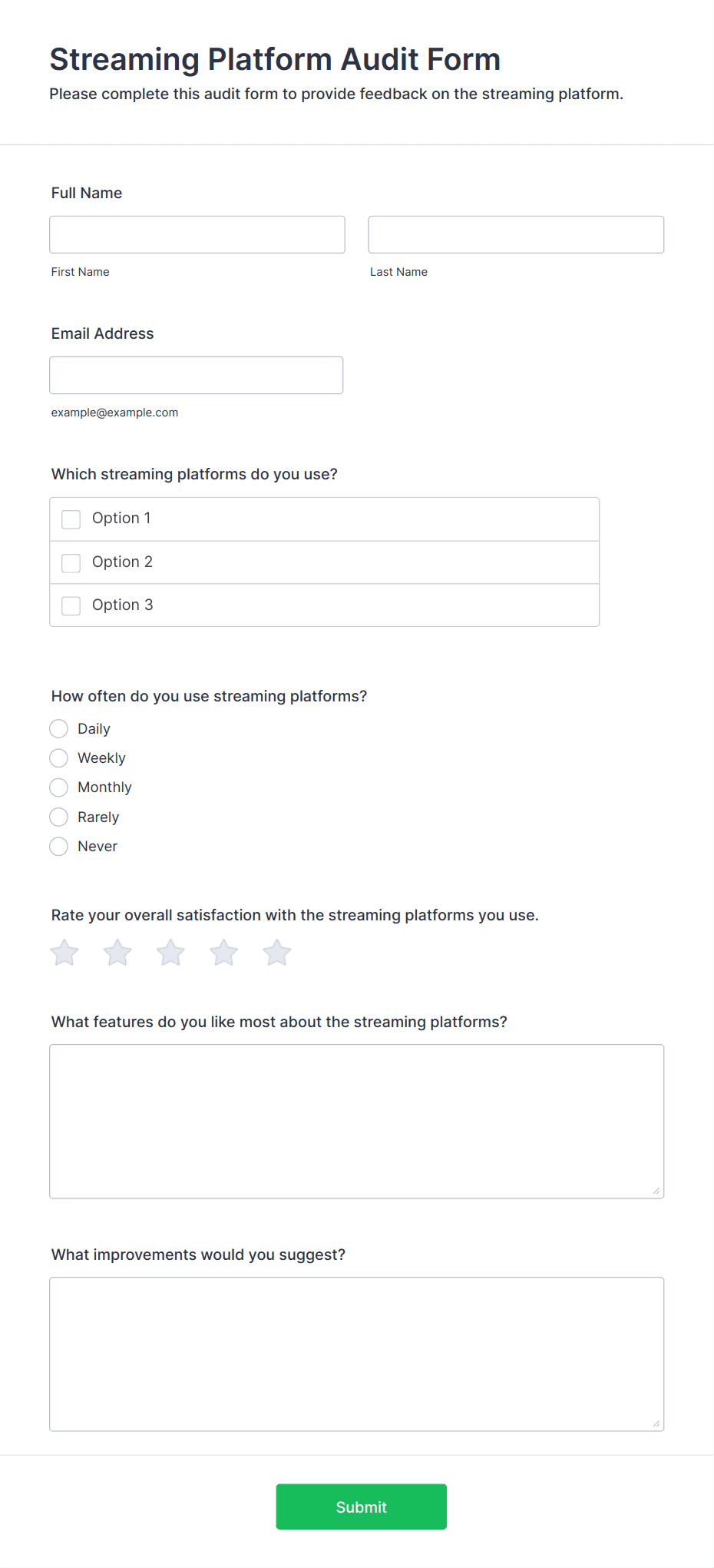 Streaming Platform Audit Form

Please complete this audit form to provide feedback on the streaming platform.

Full Name

First Name

Last Name

Email Address

example@example.com

Which streaming platforms do you use?

Option 1

Option 2

Option 3

How often do you use streaming platforms?

Daily

Weekly

Monthly

Rarely

Never

Rate your overall satisfaction with the streaming platforms you use.

What features do you like most about the streaming platforms?

What improvements would you suggest?

Submit